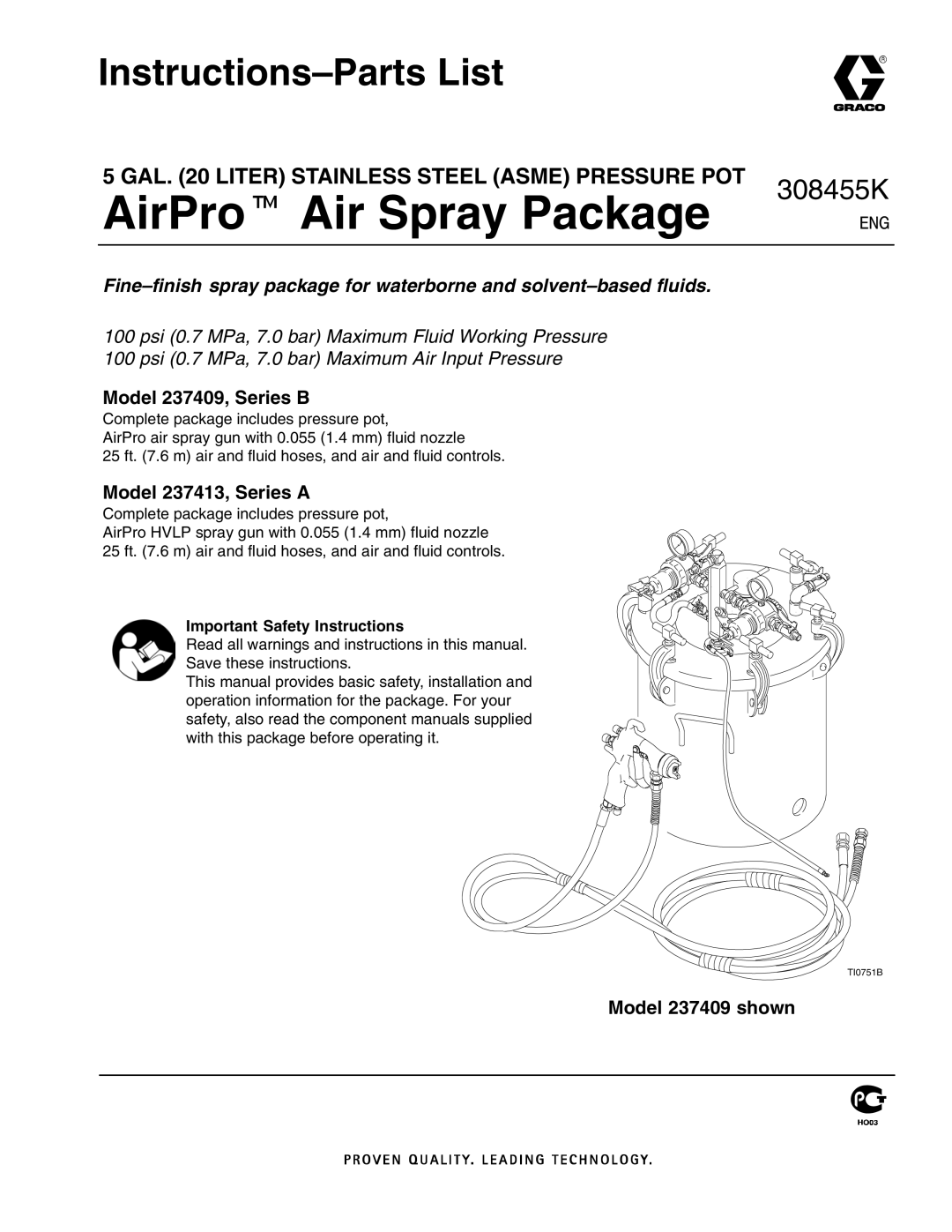 Instructions–Parts List

GRACO

5 GAL. (20 LITER) STAINLESS STEEL (ASME) PRESSURE POT

AirPro™ Air Spray Package

308455K

ENG

Fine–finish spray package for waterborne and solvent–based fluids.

100 psi (0.7 MPa, 7.0 bar) Maximum Fluid Working Pressure
100 psi (0.7 MPa, 7.0 bar) Maximum Air Input Pressure

Model 237409, Series B

Complete package includes pressure pot,
AirPro air spray gun with 0.055 (1.4 mm) fluid nozzle
25 ft. (7.6 m) air and fluid hoses, and air and fluid controls.

Model 237413, Series A

Complete package includes pressure pot,
AirPro HVLP spray gun with 0.055 (1.4 mm) fluid nozzle
25 ft. (7.6 m) air and fluid hoses, and air and fluid controls.

Important Safety Instructions
Read all warnings and instructions in this manual. Save these instructions.
This manual provides basic safety, installation and operation information for the package. For your safety, also read the component manuals supplied with this package before operating it.

TI0751B

Model 237409 shown

HO03

PROVEN QUALITY. LEADING TECHNOLOGY.